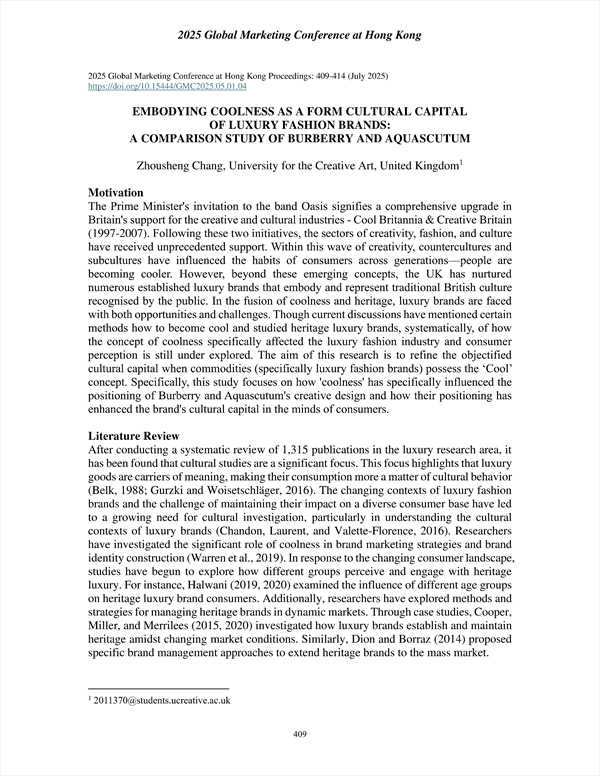 2025 Global Marketing Conference at Hong Kong

2025 Global Marketing Conference at Hong Kong Proceedings: 409-414 (July 2025)
https://doi.org/10.15444/GMC2025.05.01.04

EMBODYING COOLNESS AS A FORM CULTURAL CAPITAL OF LUXURY FASHION BRANDS: A COMPARISON STUDY OF BURBERRY AND AQUASCUTUM

Zhousheng Chang, University for the Creative Art, United Kingdom$^1$

Motivation
The Prime Minister's invitation to the band Oasis signifies a comprehensive upgrade in Britain's support for the creative and cultural industries - Cool Britannia & Creative Britain (1997-2007). Following these two initiatives, the sectors of creativity, fashion, and culture have received unprecedented support. Within this wave of creativity, countercultures and subcultures have influenced the habits of consumers across generations—people are becoming cooler. However, beyond these emerging concepts, the UK has nurtured numerous established luxury brands that embody and represent traditional British culture recognised by the public. In the fusion of coolness and heritage, luxury brands are faced with both opportunities and challenges. Though current discussions have mentioned certain methods how to become cool and studied heritage luxury brands, systematically, of how the concept of coolness specifically affected the luxury fashion industry and consumer perception is still under explored. The aim of this research is to refine the objectified cultural capital when commodities (specifically luxury fashion brands) possess the 'Cool' concept. Specifically, this study focuses on how 'coolness' has specifically influenced the positioning of Burberry and Aquascutum's creative design and how their positioning has enhanced the brand's cultural capital in the minds of consumers.

Literature Review
After conducting a systematic review of 1,315 publications in the luxury research area, it has been found that cultural studies are a significant focus. This focus highlights that luxury goods are carriers of meaning, making their consumption more a matter of cultural behavior (Belk, 1988; Gurzki and Woisetschläger, 2016). The changing contexts of luxury fashion brands and the challenge of maintaining their impact on a diverse consumer base have led to a growing need for cultural investigation, particularly in understanding the cultural contexts of luxury brands (Chandon, Laurent, and Valette-Florence, 2016). Researchers have investigated the significant role of coolness in brand marketing strategies and brand identity construction (Warren et al., 2019). In response to the changing consumer landscape, studies have begun to explore how different groups perceive and engage with heritage luxury. For instance, Halwani (2019, 2020) examined the influence of different age groups on heritage luxury brand consumers. Additionally, researchers have explored methods and strategies for managing heritage brands in dynamic markets. Through case studies, Cooper, Miller, and Merrilees (2015, 2020) investigated how luxury brands establish and maintain heritage amidst changing market conditions. Similarly, Dion and Borraz (2014) proposed specific brand management approaches to extend heritage brands to the mass market.

$^1$ 2011370@students.ucreative.ac.uk

409